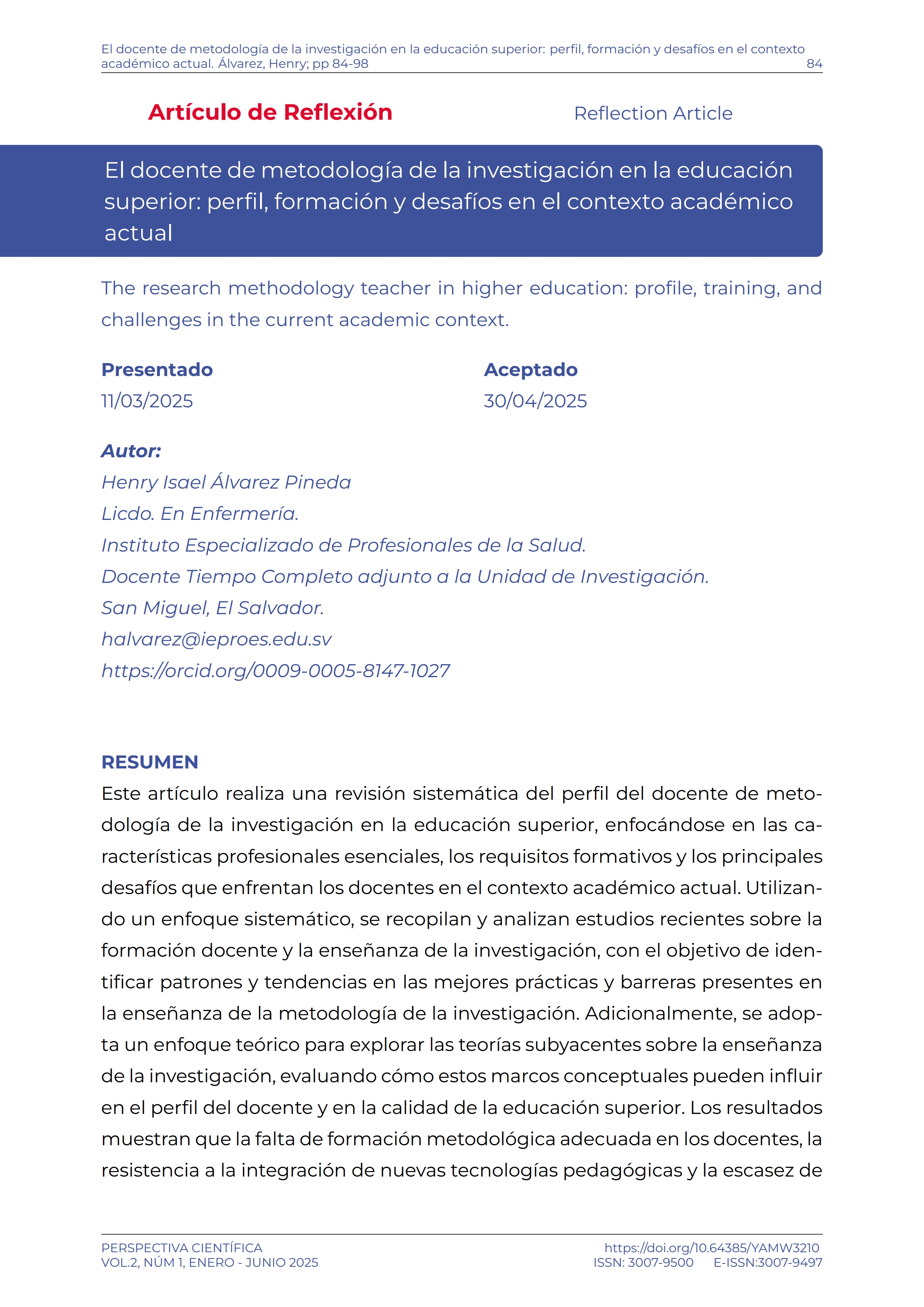 El docente de metodología de la investigación en la educación superior: perfil, formación y desafíos en el contexto académico actual. Álvarez, Henry; pp 84-98 84

Artículo de Reflexión

Reflection Article

El docente de metodología de la investigación en la educación superior: perfil, formación y desafíos en el contexto académico actual

The research methodology teacher in higher education: profile, training, and challenges in the current academic context.

Presentado
11/03/2025

Aceptado
30/04/2025

Autor:
Henry Isael Álvarez Pineda
Licdo. En Enfermería.
Instituto Especializado de Profesionales de la Salud.
Docente Tiempo Completo adjunto a la Unidad de Investigación.
San Miguel, El Salvador.
halvarez@ieproes.edu.sv
https://orcid.org/0009-0005-8147-1027

RESUMEN
Este artículo realiza una revisión sistemática del perfil del docente de metodología de la investigación en la educación superior, enfocándose en las características profesionales esenciales, los requisitos formativos y los principales desafíos que enfrentan los docentes en el contexto académico actual. Utilizando un enfoque sistemático, se recopilan y analizan estudios recientes sobre la formación docente y la enseñanza de la investigación, con el objetivo de identificar patrones y tendencias en las mejores prácticas y barreras presentes en la enseñanza de la metodología de la investigación. Adicionalmente, se adopta un enfoque teórico para explorar las teorías subyacentes sobre la enseñanza de la investigación, evaluando cómo estos marcos conceptuales pueden influir en el perfil del docente y en la calidad de la educación superior. Los resultados muestran que la falta de formación metodológica adecuada en los docentes, la resistencia a la integración de nuevas tecnologías pedagógicas y la escasez de

PERSPECTIVA CIENTÍFICA
VOL.2, NÚM 1, ENERO - JUNIO 2025

https://doi.org/10.64385/YAMW3210
ISSN: 3007-9500 E-ISSN:3007-9497